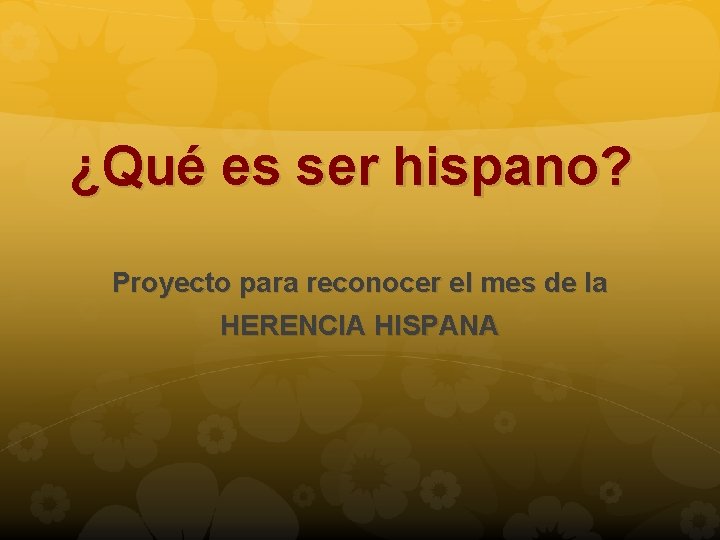 ¿Qué es ser hispano?

Proyecto para reconocer el mes de la HERENCIA HISPANA